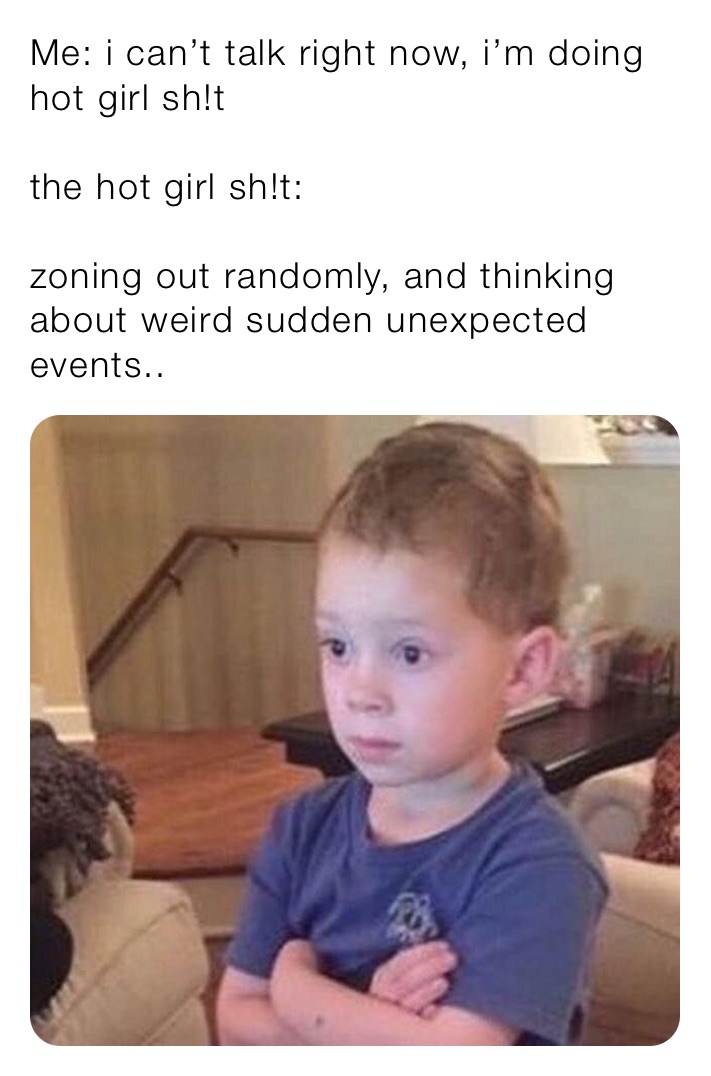 Me: i can’t talk right now, i’m doing hot girl sh!t

the hot girl sh!t:

zoning out randomly, and thinking about weird sudden unexpected events..